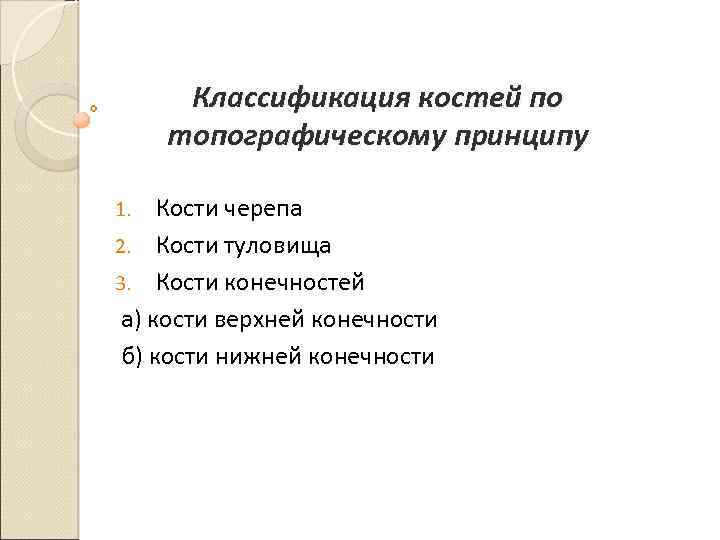 Классификация костей по топографическому принципу

1. Кости черепа
2. Кости туловища
3. Кости конечностей
а) кости верхней конечности
б) кости нижней конечности